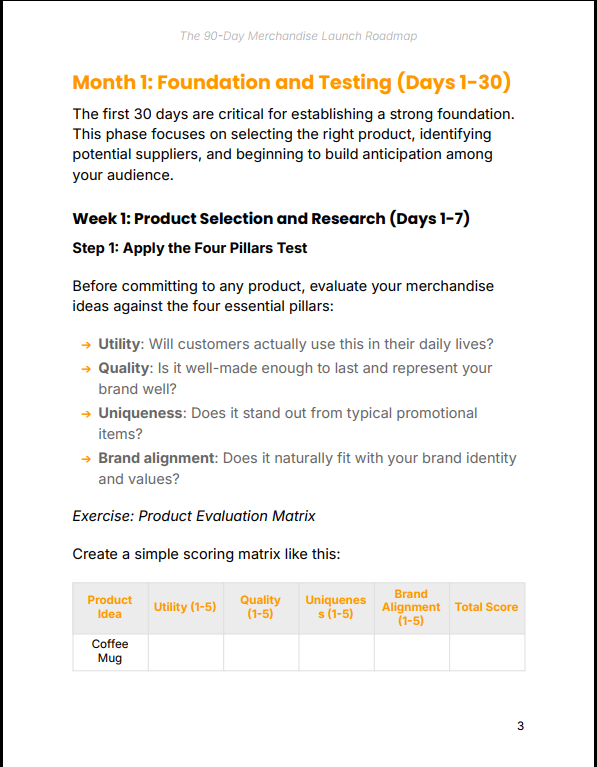 The 90-Day Merchandise Launch Roadmap

Month 1: Foundation and Testing (Days 1-30)

The first 30 days are critical for establishing a strong foundation. This phase focuses on selecting the right product, identifying potential suppliers, and beginning to build anticipation among your audience.

Week 1: Product Selection and Research (Days 1-7)

Step 1: Apply the Four Pillars Test

Before committing to any product, evaluate your merchandise ideas against the four essential pillars:

→ Utility: Will customers actually use this in their daily lives?
→ Quality: Is it well-made enough to last and represent your brand well?
→ Uniqueness: Does it stand out from typical promotional items?
→ Brand alignment: Does it naturally fit with your brand identity and values?

Exercise: Product Evaluation Matrix

Create a simple scoring matrix like this:

| Product Idea | Utility (1-5) | Quality (1-5) | Uniqueness (1-5) | Brand Alignment (1-5) | Total Score |
|---|---|---|---|---|---|
| Coffee Mug | | | | | |

3